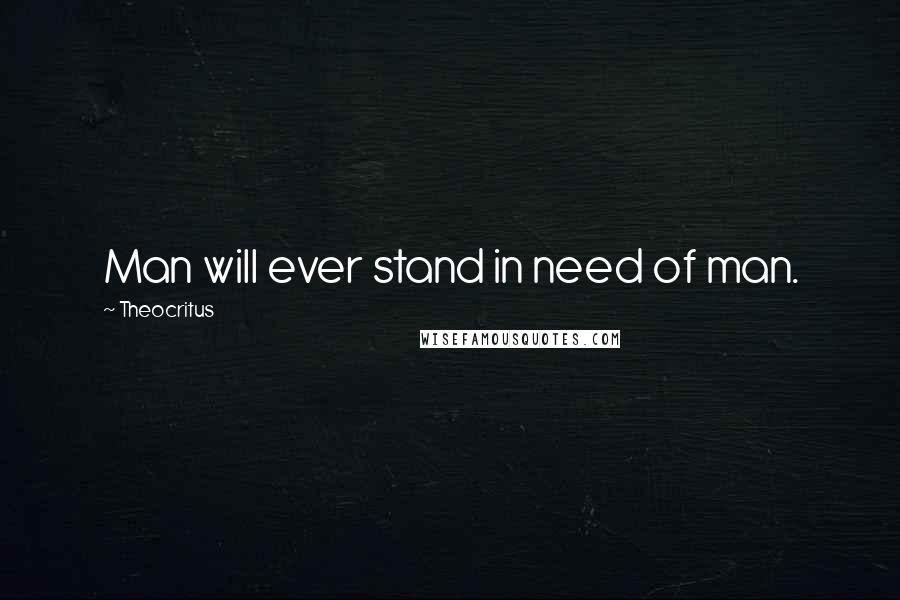 Man will ever stand in need of man.

~ Theocritus

WISEFAMOUSQUOTES.COM